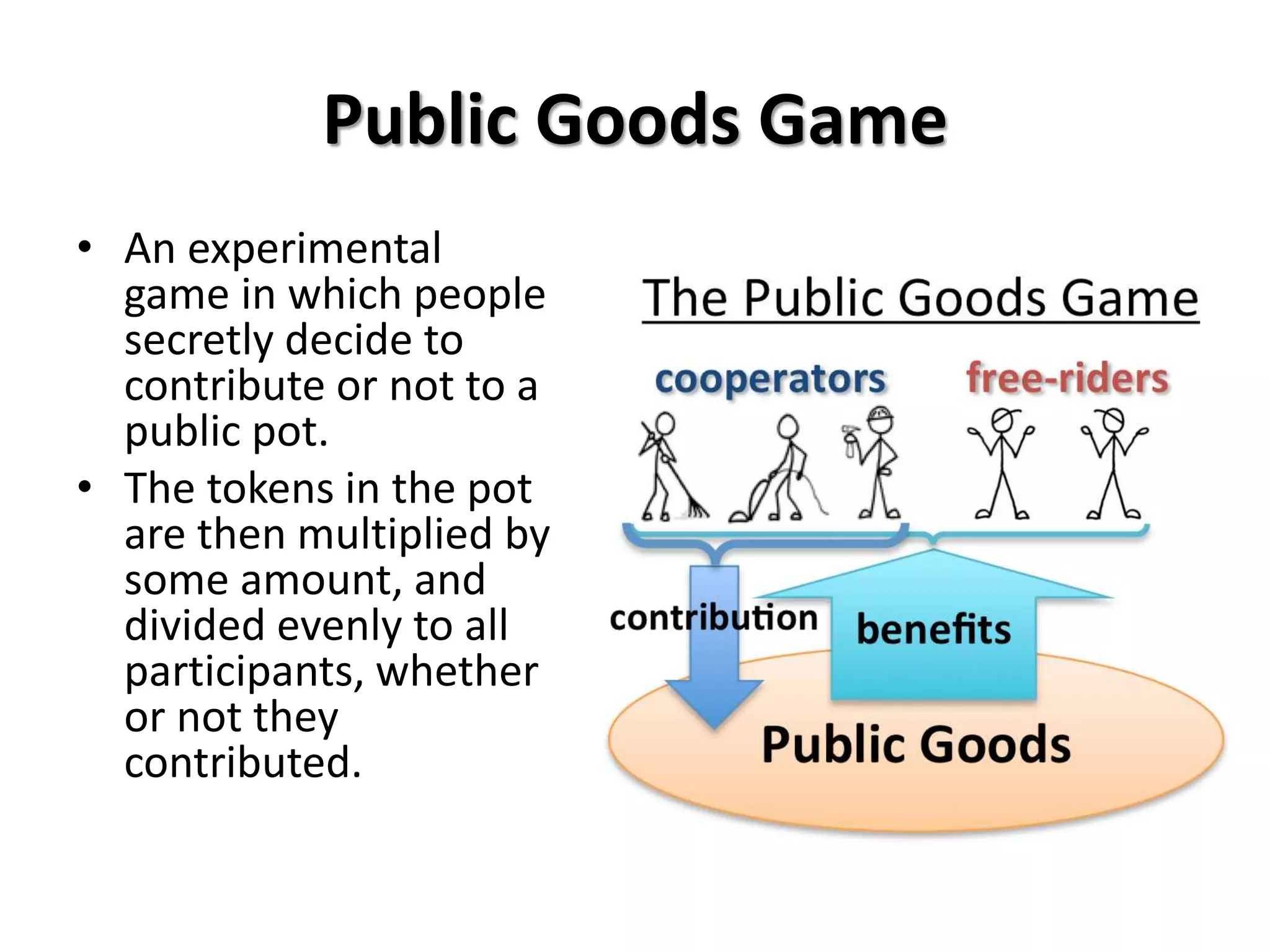 Public Goods Game

• An experimental game in which people secretly decide to contribute or not to a public pot.
• The tokens in the pot are then multiplied by some amount, and divided evenly to all participants, whether or not they contributed.

The Public Goods Game

cooperators

free-riders

contribution

benefits

Public Goods